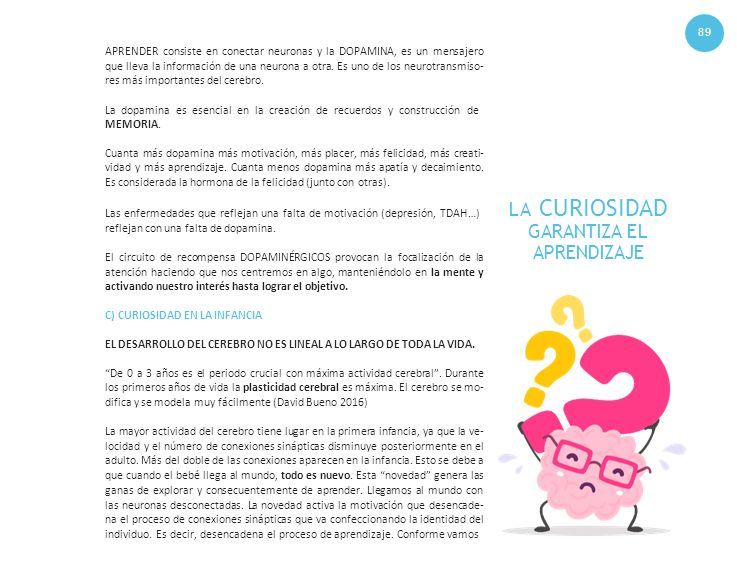 89

APRENDER consiste en conectar neuronas y la DOPAMINA, es un mensajero que lleva la información de una neurona a otra. Es uno de los neurotransmisores más importantes del cerebro.

La dopamina es esencial en la creación de recuerdos y construcción de MEMORIA.

Cuanta más dopamina más motivación, más placer, más felicidad, más creatividad y más aprendizaje. Cuanta menos dopamina más apatía y decaimiento. Es considerada la hormona de la felicidad (junto con otras).

Las enfermedades que reflejan una falta de motivación (depresión, TDAH...) reflejan con una falta de dopamina.

El circuito de recompensa DOPAMINÉRGICOS provocan la focalización de la atención haciendo que nos centremos en algo, manteniéndolo en la mente y activando nuestro interés hasta lograr el objetivo.

C) CURIOSIDAD EN LA INFANCIA

EL DESARROLLO DEL CEREBRO NO ES LINEAL A LO LARGO DE TODA LA VIDA.

"De 0 a 3 años es el periodo crucial con máxima actividad cerebral". Durante los primeros años de vida la plasticidad cerebral es máxima. El cerebro se modifica y se modela muy fácilmente (David Bueno 2016)

La mayor actividad del cerebro tiene lugar en la primera infancia, ya que la velocidad y el número de conexiones sinápticas disminuye posteriormente en el adulto. Más del doble de las conexiones aparecen en la infancia. Esto se debe a que cuando el bebé llega al mundo, todo es nuevo. Esta "novedad" genera las ganas de explorar y consecuentemente de aprender. Llegamos al mundo con las neuronas desconectadas. La novedad activa la motivación que desencadena el proceso de conexiones sinápticas que va confeccionando la identidad del individuo. Es decir, desencadena el proceso de aprendizaje. Conforme vamos

LA CURIOSIDAD GARANTIZA EL APRENDIZAJE